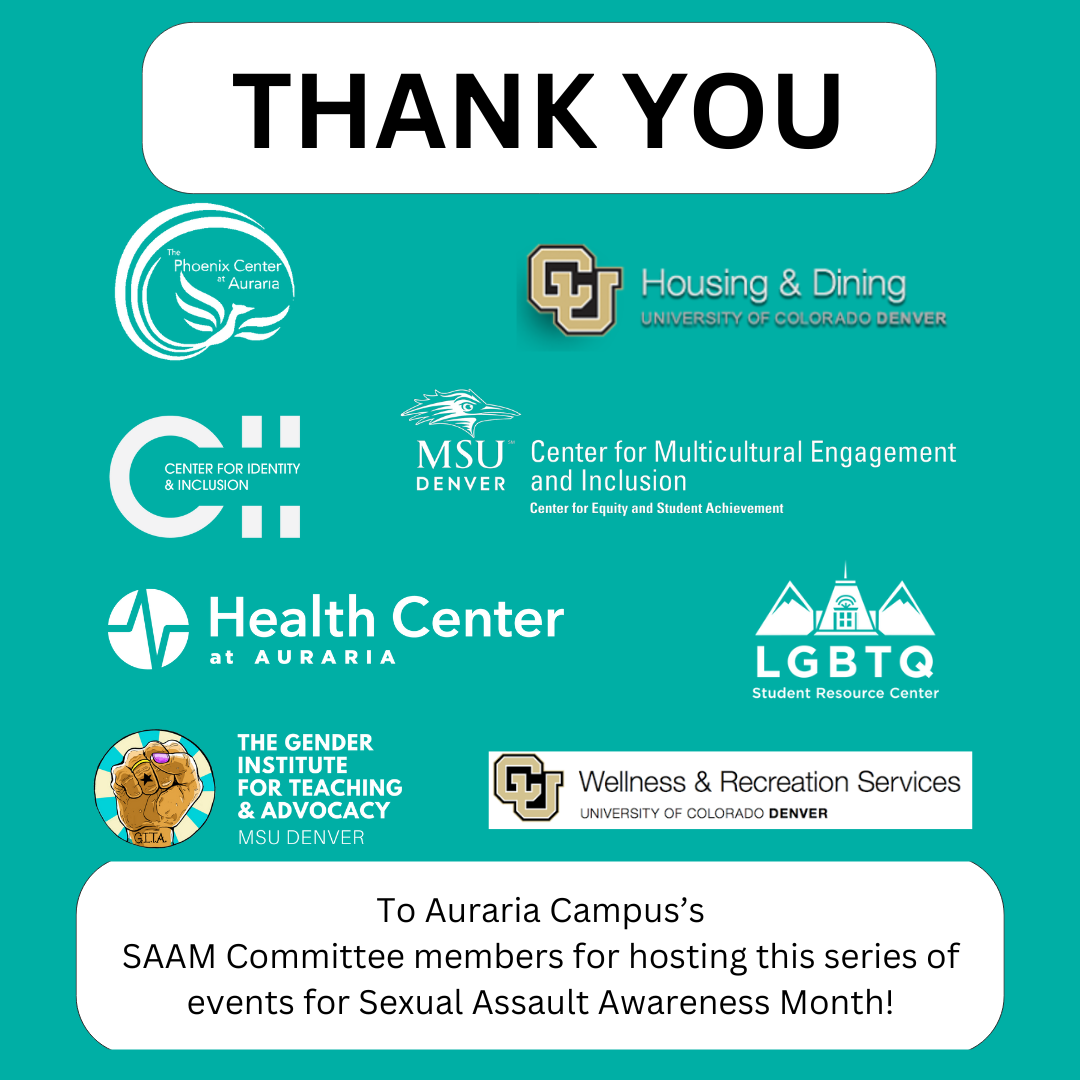 THANK YOU

The Phoenix Center at Auraria

CU Housing & Dining
UNIVERSITY OF COLORADO DENVER

CENTER FOR IDENTITY & INCLUSION

MSU DENVER Center for Multicultural Engagement and Inclusion
Center for Equity and Student Achievement

Health Center at AURARIA

LGBTQ
Student Resource Center

G.I.T.A.
THE GENDER INSTITUTE FOR TEACHING & ADVOCACY
MSU DENVER

CU Wellness & Recreation Services
UNIVERSITY OF COLORADO DENVER

To Auraria Campus's SAAM Committee members for hosting this series of events for Sexual Assault Awareness Month!